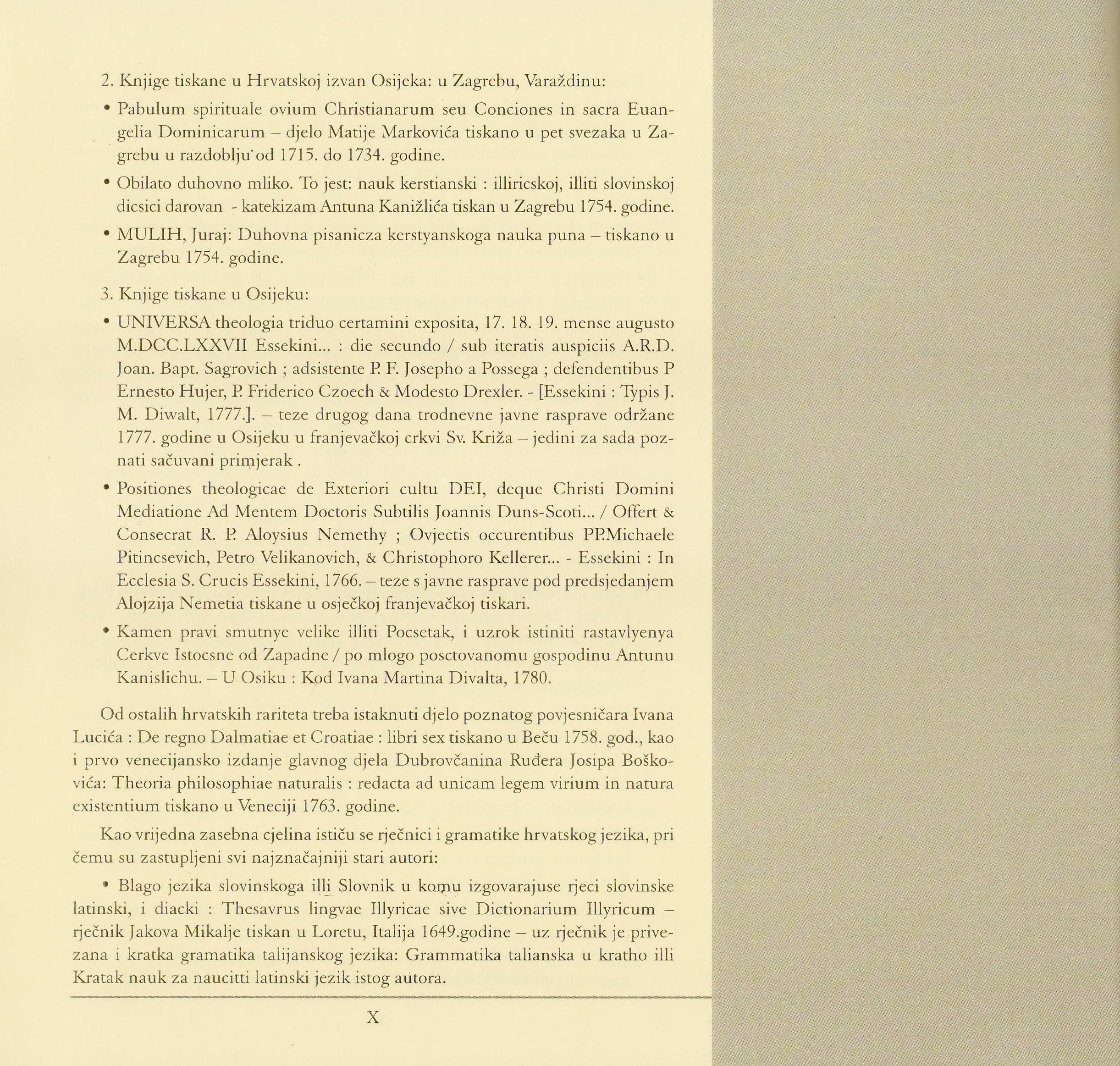 2. Knjige tiskane u Hrvatskoj izvan Osijeka: u Zagrebu, Varaždinu:

• Pabulum spirituale ovium Christianarum seu Conciones in sacra Euangelia Dominicarum – djelo Matije Markovića tiskano u pet svezaka u Zagrebu u razdoblju od 1715. do 1734. godine.

• Obilato duhovno mliko. To jest: nauk kerstianski : illiricskoj, illiti slovinskoj dicsici darovan - katekizam Antuna Kanižlića tiskan u Zagrebu 1754. godine.

• MULIH, Juraj: Duhovna pisanicza kerstyanskoga nauka puna – tiskano u Zagrebu 1754. godine.

3. Knjige tiskane u Osijeku:

• UNIVERSA theologia triduo certamini exposita, 17. 18. 19. mense augusto M.DCC.LXXVII Essekini... : die secundo / sub iteratis auspiciis A.R.D. Joan. Bapt. Sagrovich ; adsistente P. F. Josepho a Possega ; defendentibus P Ernesto Hujer, P. Friderico Czoech & Modesto Drexler. - [Essekini : Typis J. M. Diwalt, 1777.]. – teze drugog dana trodnevne javne rasprave održane 1777. godine u Osijeku u franjevačkoj crkvi Sv. Križa – jedini za sada poznati sačuvani primjerak .

• Positiones theologicae de Exteriori cultu DEI, deque Christi Domini Mediatione Ad Mentem Doctoris Subtilis Joannis Duns-Scoti... / Offert & Consecrat R. P. Aloysius Nemethy ; Ovjectis occurentibus PP.Michaele Pitincsevich, Petro Velikanovich, & Christophoro Kellerer... - Essekini : In Ecclesia S. Crucis Essekini, 1766. – teze s javne rasprave pod predsjedanjem Alojzija Nemetia tiskane u osječkoj franjevačkoj tiskari.

• Kamen pravi smutnye velike illiti Pocsetak, i uzrok istiniti rastavlyenya Cerkve Istocsne od Zapadne / po mlogo posctovanomu gospodinu Antunu Kanislichu. – U Osiku : Kod Ivana Martina Divalta, 1780.

Od ostalih hrvatskih rariteta treba istaknuti djelo poznatog povjesničara Ivana Lucića : De regno Dalmatiae et Croatiae : libri sex tiskano u Beču 1758. god., kao i prvo venecijansko izdanje glavnog djela Dubrovčanina Ruđera Josipa Boškovića: Theoria philosophiae naturalis : redacta ad unicam legem virium in natura existentium tiskano u Veneciji 1763. godine.

Kao vrijedna zasebna cjelina ističu se rječnici i gramatike hrvatskog jezika, pri čemu su zastupljeni svi najznačajniji stari autori:

• Blago jezika slovinskoga illi Slovnik u komu izgovarajuse rjeci slovinske latinski, i diacki : Thesavrus lingvae Illyricae sive Dictionarium Illyricum – rječnik Jakova Mikalje tiskan u Loretu, Italija 1649.godine – uz rječnik je privezana i kratka gramatika talijanskog jezika: Grammatika talianska u kratho illi Kratak nauk za naucitti latinski jezik istog autora.

X